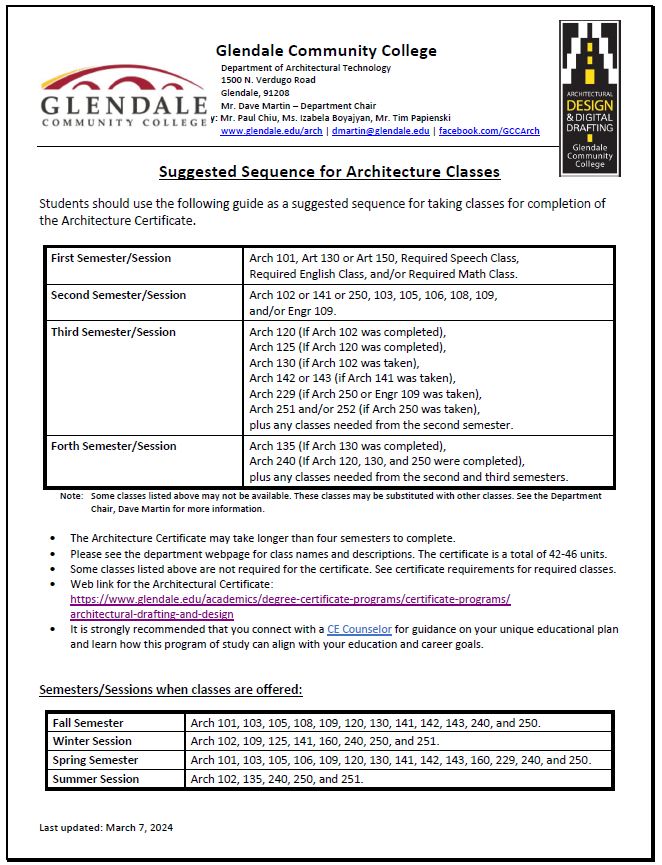 GLENDALE COMMUNITY COLLEGE

Glendale Community College
Department of Architectural Technology
1500 N. Verdugo Road
Glendale, 91208
Mr. Dave Martin – Department Chair
y: Mr. Paul Chiu, Ms. Izabela Boyajyan, Mr. Tim Papienski
www.glendale.edu/arch | dmartin@glendale.edu | facebook.com/GCCArch

ARCHITECTURAL DESIGN & DIGITAL DRAFTING Glendale Community College

Suggested Sequence for Architecture Classes

Students should use the following guide as a suggested sequence for taking classes for completion of the Architecture Certificate.

| First Semester/Session | Arch 101, Art 130 or Art 150, Required Speech Class, Required English Class, and/or Required Math Class. |
|---|---|
| Second Semester/Session | Arch 102 or 141 or 250, 103, 105, 106, 108, 109, and/or Engr 109. |
| Third Semester/Session | Arch 120 (If Arch 102 was completed), Arch 125 (If Arch 120 was completed), Arch 130 (if Arch 102 was taken), Arch 142 or 143 (if Arch 141 was taken), Arch 229 (if Arch 250 or Engr 109 was taken), Arch 251 and/or 252 (if Arch 250 was taken), plus any classes needed from the second semester. |
| Forth Semester/Session | Arch 135 (If Arch 130 was completed), Arch 240 (If Arch 120, 130, and 250 were completed), plus any classes needed from the second and third semesters. |

Note: Some classes listed above may not be available. These classes may be substituted with other classes. See the Department Chair, Dave Martin for more information.

• The Architecture Certificate may take longer than four semesters to complete.
• Please see the department webpage for class names and descriptions. The certificate is a total of 42-46 units.
• Some classes listed above are not required for the certificate. See certificate requirements for required classes.
• Web link for the Architectural Certificate: https://www.glendale.edu/academics/degree-certificate-programs/certificate-programs/architectural-drafting-and-design
• It is strongly recommended that you connect with a CE Counselor for guidance on your unique educational plan and learn how this program of study can align with your education and career goals.

Semesters/Sessions when classes are offered:

| Fall Semester | Arch 101, 103, 105, 108, 109, 120, 130, 141, 142, 143, 240, and 250. |
|---|---|
| Winter Session | Arch 102, 109, 125, 141, 160, 240, 250, and 251. |
| Spring Semester | Arch 101, 103, 105, 106, 109, 120, 130, 141, 142, 143, 160, 229, 240, and 250. |
| Summer Session | Arch 102, 135, 240, 250, and 251. |

Last updated: March 7, 2024